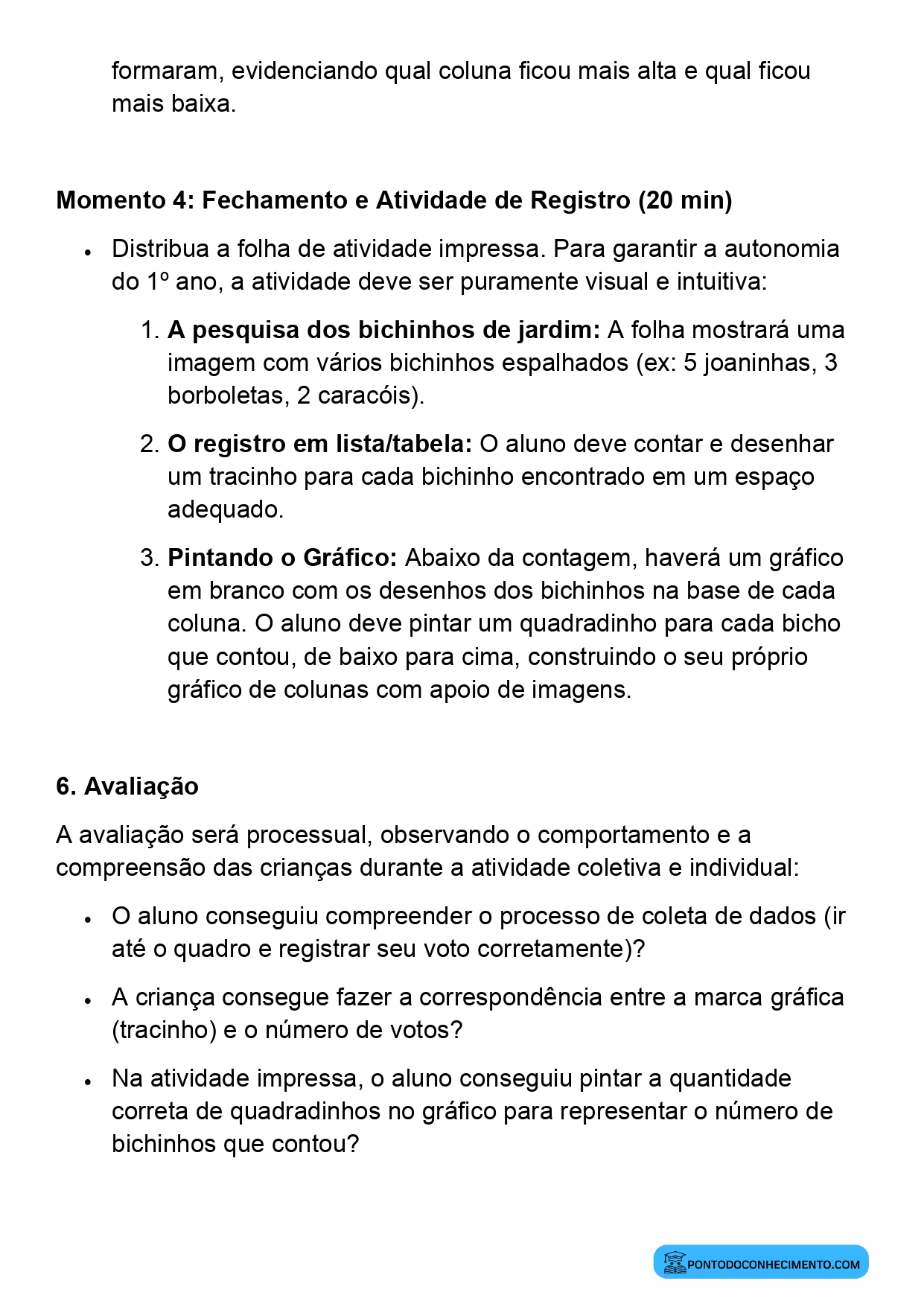 formaram, evidenciando qual coluna ficou mais alta e qual ficou mais baixa.

Momento 4: Fechamento e Atividade de Registro (20 min)

• Distribua a folha de atividade impressa. Para garantir a autonomia do 1º ano, a atividade deve ser puramente visual e intuitiva:

1. A pesquisa dos bichinhos de jardim: A folha mostrará uma imagem com vários bichinhos espalhados (ex: 5 joaninhas, 3 borboletas, 2 caracóis).

2. O registro em lista/tabela: O aluno deve contar e desenhar um tracinho para cada bichinho encontrado em um espaço adequado.

3. Pintando o Gráfico: Abaixo da contagem, haverá um gráfico em branco com os desenhos dos bichinhos na base de cada coluna. O aluno deve pintar um quadradinho para cada bicho que contou, de baixo para cima, construindo o seu próprio gráfico de colunas com apoio de imagens.

6. Avaliação

A avaliação será processual, observando o comportamento e a compreensão das crianças durante a atividade coletiva e individual:

• O aluno conseguiu compreender o processo de coleta de dados (ir até o quadro e registrar seu voto corretamente)?

• A criança consegue fazer a correspondência entre a marca gráfica (tracinho) e o número de votos?

• Na atividade impressa, o aluno conseguiu pintar a quantidade correta de quadradinhos no gráfico para representar o número de bichinhos que contou?

PONTODOCONHECIMENTO.COM